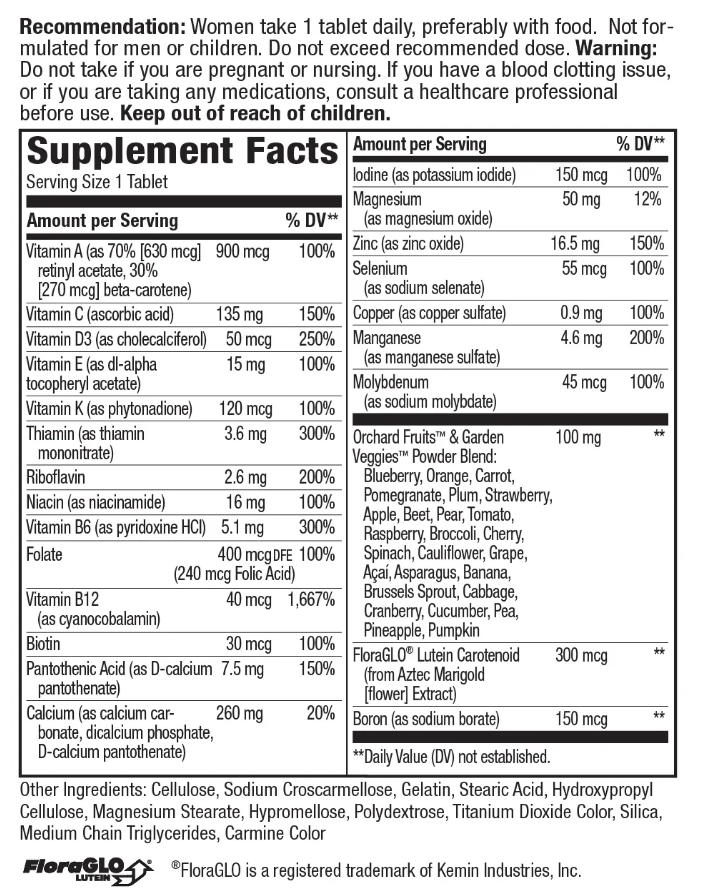 **Recommendation:** Women take 1 tablet daily, preferably with food. Not formulated for men or children. Do not exceed recommended dose. **Warning:** Do not take if you are pregnant or nursing. If you have a blood clotting issue, or if you are taking any medications, consult a healthcare professional before use. **Keep out of reach of children.**

**Supplement Facts**
Serving Size 1 Tablet

| Amount per Serving | | % DV** |
|---|---|---|
| Vitamin A (as 70% [630 mcg] retinyl acetate, 30% [270 mcg] beta-carotene) | 900 mcg | 100% |
| Vitamin C (ascorbic acid) | 135 mg | 150% |
| Vitamin D3 (as cholecalciferol) | 50 mcg | 250% |
| Vitamin E (as dl-alpha tocopheryl acetate) | 15 mg | 100% |
| Vitamin K (as phytonadione) | 120 mcg | 100% |
| Thiamin (as thiamin mononitrate) | 3.6 mg | 300% |
| Riboflavin | 2.6 mg | 200% |
| Niacin (as niacinamide) | 16 mg | 100% |
| Vitamin B6 (as pyridoxine HCl) | 5.1 mg | 300% |
| Folate | 400 mcg DFE (240 mcg Folic Acid) | 100% |
| Vitamin B12 (as cyanocobalamin) | 40 mcg | 1,667% |
| Biotin | 30 mcg | 100% |
| Pantothenic Acid (as D-calcium pantothenate) | 7.5 mg | 150% |
| Calcium (as calcium carbonate, dicalcium phosphate, D-calcium pantothenate) | 260 mg | 20% |

| Amount per Serving | | % DV** |
|---|---|---|
| Iodine (as potassium iodide) | 150 mcg | 100% |
| Magnesium (as magnesium oxide) | 50 mg | 12% |
| Zinc (as zinc oxide) | 16.5 mg | 150% |
| Selenium (as sodium selenate) | 55 mcg | 100% |
| Copper (as copper sulfate) | 0.9 mg | 100% |
| Manganese (as manganese sulfate) | 4.6 mg | 200% |
| Molybdenum (as sodium molybdate) | 45 mcg | 100% |
| Orchard Fruits™ & Garden Veggies™ Powder Blend: Blueberry, Orange, Carrot, Pomegranate, Plum, Strawberry, Apple, Beet, Pear, Tomato, Raspberry, Broccoli, Cherry, Spinach, Cauliflower, Grape, Açaí, Asparagus, Banana, Brussels Sprout, Cabbage, Cranberry, Cucumber, Pea, Pineapple, Pumpkin | 100 mg | ** |
| FloraGLO® Lutein Carotenoid (from Aztec Marigold [flower] Extract) | 300 mcg | ** |
| Boron (as sodium borate) | 150 mcg | ** |

**Daily Value (DV) not established.

Other Ingredients: Cellulose, Sodium Croscarmellose, Gelatin, Stearic Acid, Hydroxypropyl Cellulose, Magnesium Stearate, Hypromellose, Polydextrose, Titanium Dioxide Color, Silica, Medium Chain Triglycerides, Carmine Color

FloraGLO LUTEIN ®FloraGLO is a registered trademark of Kemin Industries, Inc.